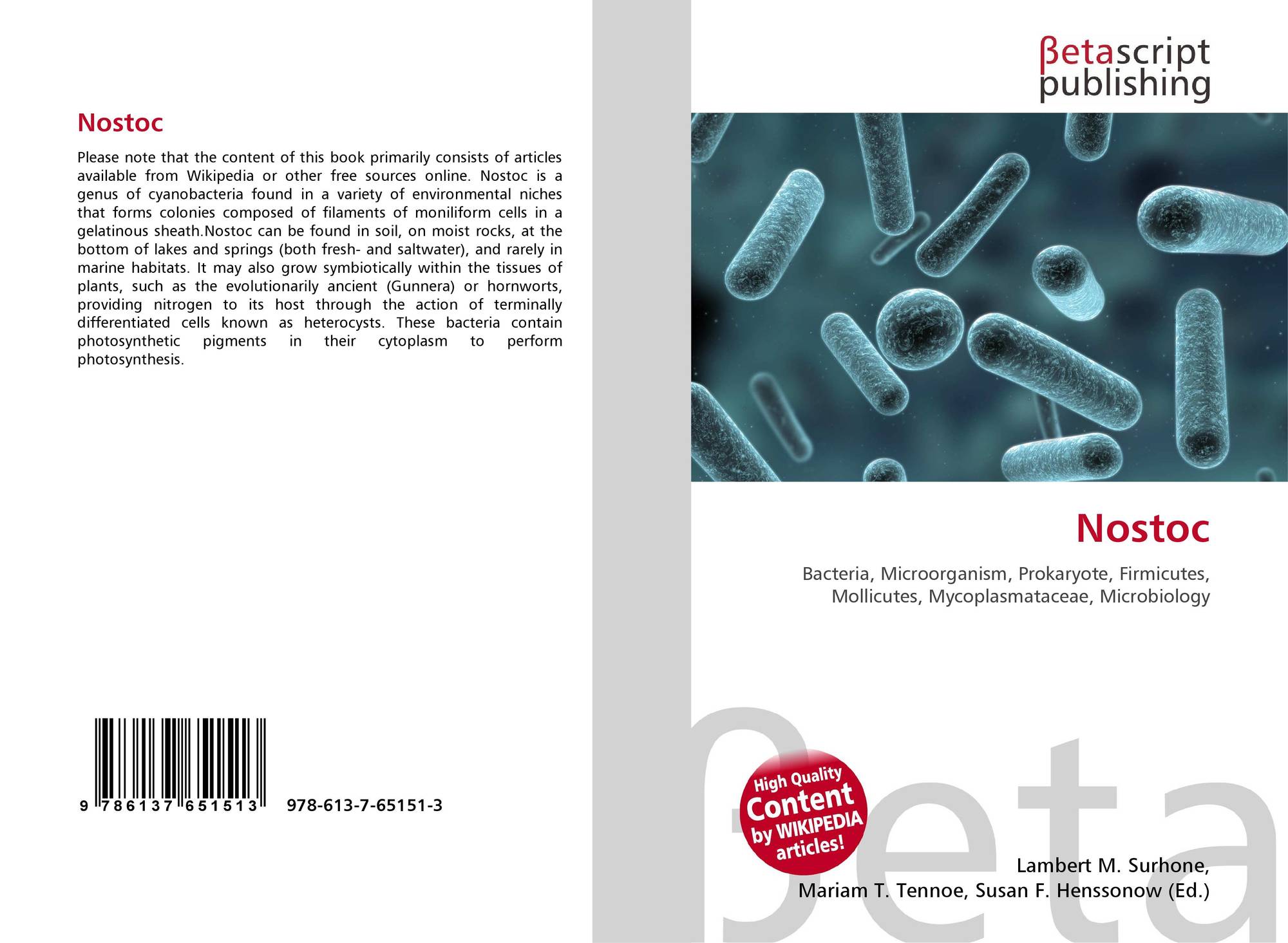 Nostoc

Please note that the content of this book primarily consists of articles available from Wikipedia or other free sources online. Nostoc is a genus of cyanobacteria found in a variety of environmental niches that forms colonies composed of filaments of moniliform cells in a gelatinous sheath.Nostoc can be found in soil, on moist rocks, at the bottom of lakes and springs (both fresh- and saltwater), and rarely in marine habitats. It may also grow symbiotically within the tissues of plants, such as the evolutionarily ancient (Gunnera) or hornworts, providing nitrogen to its host through the action of terminally differentiated cells known as heterocysts. These bacteria contain photosynthetic pigments in their cytoplasm to perform photosynthesis.

9 786137 651513 978-613-7-65151-3

βetascript publishing

Nostoc

Bacteria, Microorganism, Prokaryote, Firmicutes, Mollicutes, Mycoplasmataceae, Microbiology

High Quality Content by WIKIPEDIA articles!

Lambert M. Surhone, Mariam T. Tennoe, Susan F. Henssonow (Ed.)

βeta